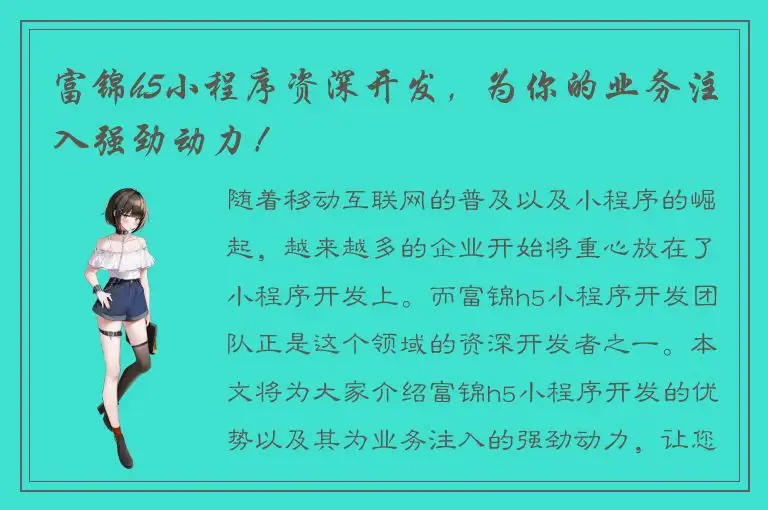 富锦h5小程序资深开发，为你的业务注入强劲动力！

随着移动互联网的普及以及小程序的崛起，越来越多的企业开始将重心放在了小程序开发上。而富锦h5小程序开发团队正是这个领域的资深开发者之一。本文将为大家介绍富锦h5小程序开发的优势以及其为业务注入的强劲动力，让您